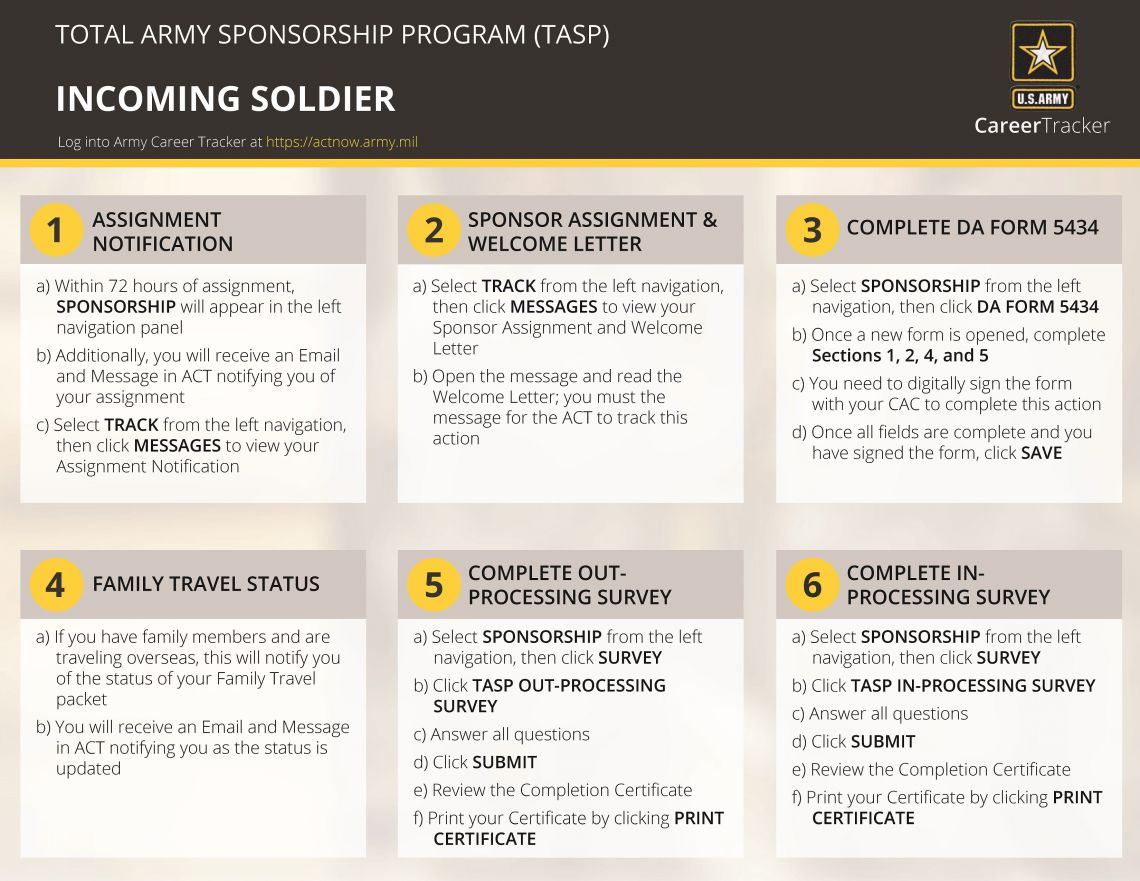 TOTAL ARMY SPONSORSHIP PROGRAM (TASP)

INCOMING SOLDIER

Log into Army Career Tracker at https://actnow.army.mil

U.S.ARMY
CareerTracker

1 ASSIGNMENT NOTIFICATION

a) Within 72 hours of assignment, SPONSORSHIP will appear in the left navigation panel

b) Additionally, you will receive an Email and Message in ACT notifying you of your assignment

c) Select TRACK from the left navigation, then click MESSAGES to view your Assignment Notification

2 SPONSOR ASSIGNMENT & WELCOME LETTER

a) Select TRACK from the left navigation, then click MESSAGES to view your Sponsor Assignment and Welcome Letter

b) Open the message and read the Welcome Letter; you must the message for the ACT to track this action

3 COMPLETE DA FORM 5434

a) Select SPONSORSHIP from the left navigation, then click DA FORM 5434

b) Once a new form is opened, complete Sections 1, 2, 4, and 5

c) You need to digitally sign the form with your CAC to complete this action

d) Once all fields are complete and you have signed the form, click SAVE

4 FAMILY TRAVEL STATUS

a) If you have family members and are traveling overseas, this will notify you of the status of your Family Travel packet

b) You will receive an Email and Message in ACT notifying you as the status is updated

5 COMPLETE OUT-PROCESSING SURVEY

a) Select SPONSORSHIP from the left navigation, then click SURVEY

b) Click TASP OUT-PROCESSING SURVEY

c) Answer all questions

d) Click SUBMIT

e) Review the Completion Certificate

f) Print your Certificate by clicking PRINT CERTIFICATE

6 COMPLETE IN-PROCESSING SURVEY

a) Select SPONSORSHIP from the left navigation, then click SURVEY

b) Click TASP IN-PROCESSING SURVEY

c) Answer all questions

d) Click SUBMIT

e) Review the Completion Certificate

f) Print your Certificate by clicking PRINT CERTIFICATE